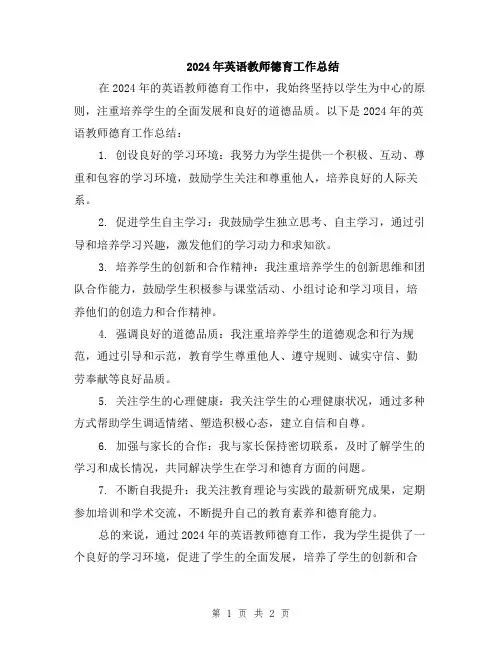 2024年英语教师德育工作总结

在2024年的英语教师德育工作中，我始终坚持以学生为中心的原则，注重培养学生的全面发展和良好的道德品质。以下是2024年的英语教师德育工作总结：

1. 创设良好的学习环境：我努力为学生提供一个积极、互动、尊重和包容的学习环境，鼓励学生关注和尊重他人，培养良好的人际关系。

2. 促进学生自主学习：我鼓励学生独立思考、自主学习，通过引导和培养学习兴趣，激发他们的学习动力和求知欲。

3. 培养学生的创新和合作精神：我注重培养学生的创新思维和团队合作能力，鼓励学生积极参与课堂活动、小组讨论和学习项目，培养他们的创造力和合作精神。

4. 强调良好的道德品质：我注重培养学生的道德观念和行为规范，通过引导和示范，教育学生尊重他人、遵守规则、诚实守信、勤劳奉献等良好品质。

5. 关注学生的心理健康：我关注学生的心理健康状况，通过多种方式帮助学生调适情绪、塑造积极心态，建立自信和自尊。

6. 加强与家长的合作：我与家长保持密切联系，及时了解学生的学习和成长情况，共同解决学生在学习和德育方面的问题。

7. 不断自我提升：我关注教育理论与实践的最新研究成果，定期参加培训和学术交流，不断提升自己的教育素养和德育能力。

总的来说，通过2024年的英语教师德育工作，我为学生提供了一个良好的学习环境，促进了学生的全面发展，培养了学生的创新和合

第 1 页 共 2 页